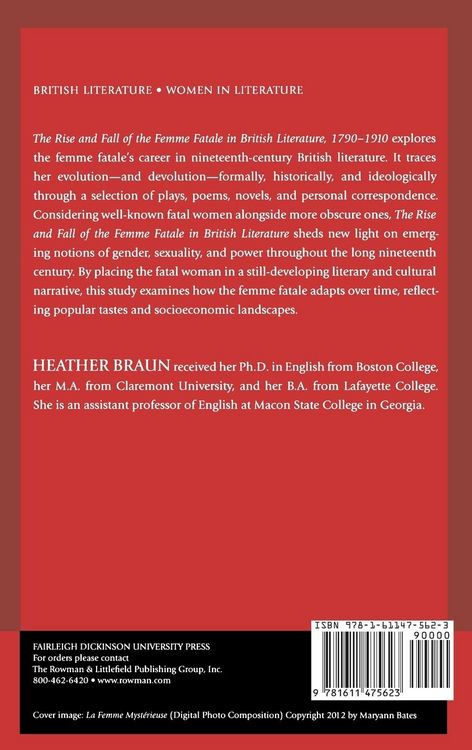 BRITISH LITERATURE • WOMEN IN LITERATURE

The Rise and Fall of the Femme Fatale in British Literature, 1790–1910 explores the femme fatale's career in nineteenth-century British literature. It traces her evolution—and devolution—formally, historically, and ideologically through a selection of plays, poems, novels, and personal correspondence. Considering well-known fatal women alongside more obscure ones, The Rise and Fall of the Femme Fatale in British Literature sheds new light on emerging notions of gender, sexuality, and power throughout the long nineteenth century. By placing the fatal woman in a still-developing literary and cultural narrative, this study examines how the femme fatale adapts over time, reflecting popular tastes and socioeconomic landscapes.

HEATHER BRAUN received her Ph.D. in English from Boston College, her M.A. from Claremont University, and her B.A. from Lafayette College. She is an assistant professor of English at Macon State College in Georgia.

FAIRLEIGH DICKINSON UNIVERSITY PRESS
For orders please contact
The Rowman & Littlefield Publishing Group, Inc.
800-462-6420 • www.rowman.com

ISBN 978-1-61147-562-3
90000
9 781611 475623

Cover image: La Femme Mystérieuse (Digital Photo Composition) Copyright 2012 by Maryann Bates